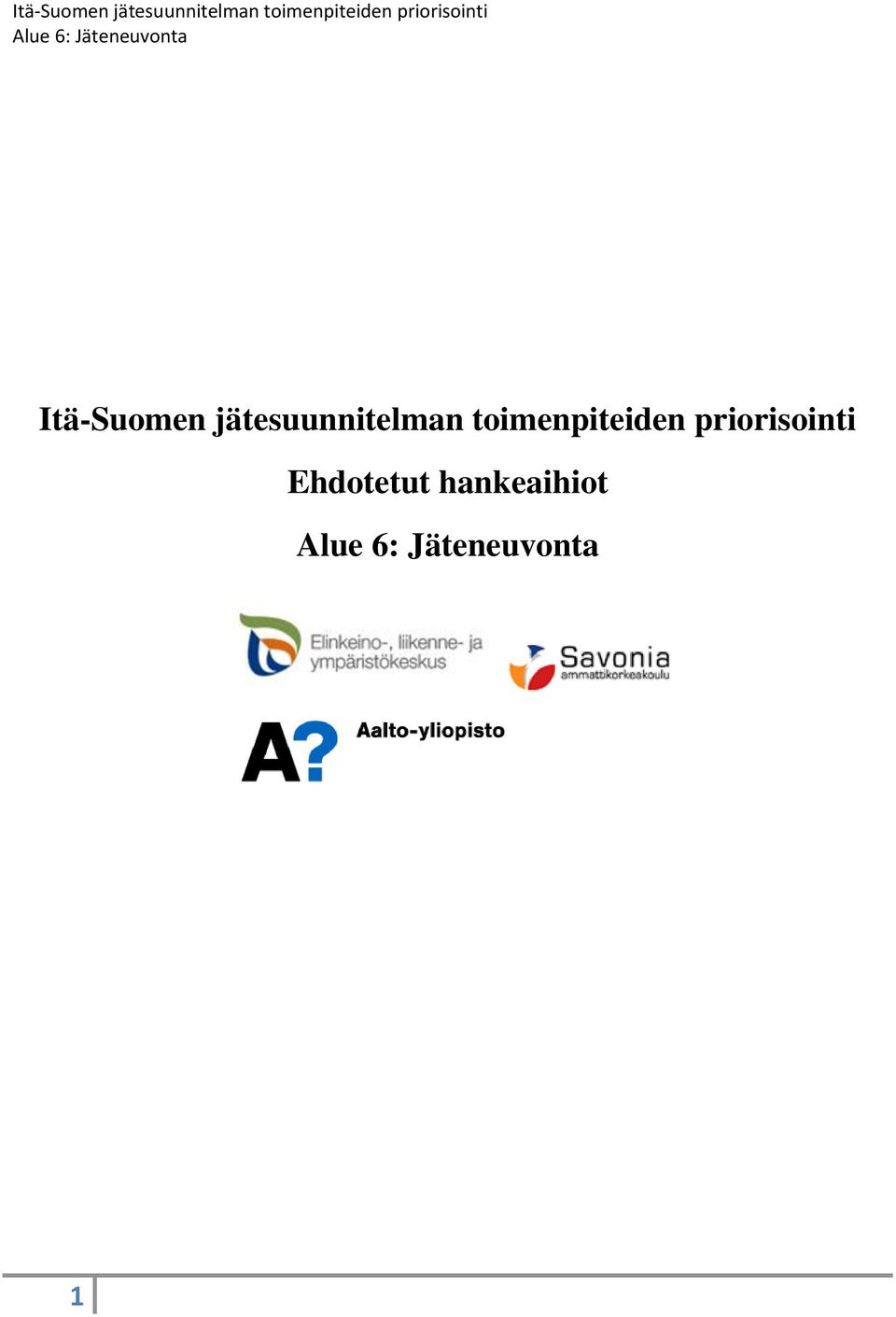 Itä-Suomen jätesuunnitelman toimenpiteiden priorisointi
Alue 6: Jäteneuvonta

Itä-Suomen jätesuunnitelman toimenpiteiden priorisointi

Ehdotetut hankeaihiot

Alue 6: Jäteneuvonta

Elinkeino-, liikenne- ja ympäristökeskus

Savonia ammattikorkeakoulu

A? Aalto-yliopisto

1